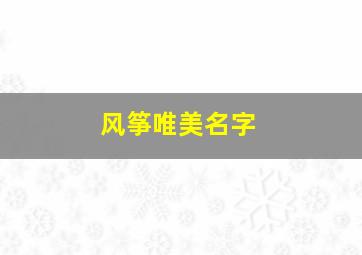 风筝唯美名字